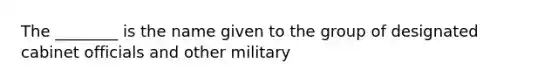 The ________ is the name given to the group of designated cabinet officials and other military